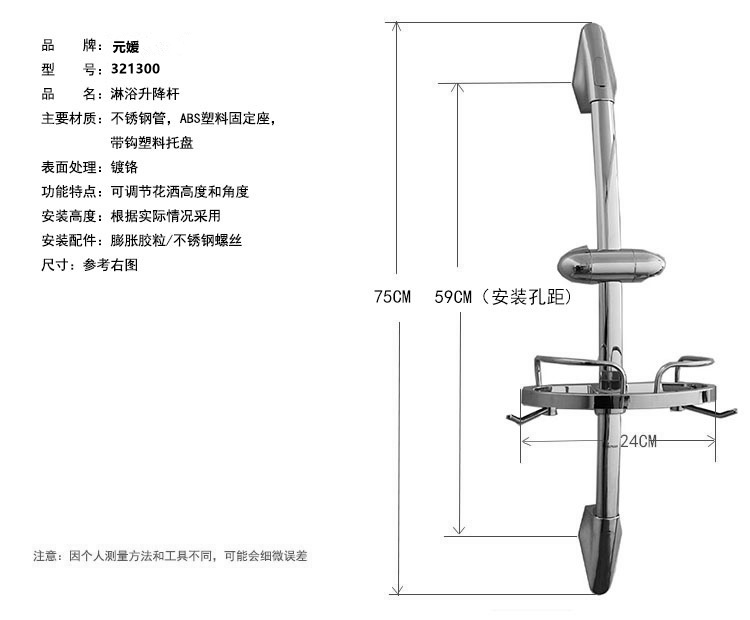 品　　牌：元媛

型　　号：321300

品　　名：淋浴升降杆

主要材质：不锈钢管，ABS塑料固定座，带钩塑料托盘

表面处理：镀铬

功能特点：可调节花洒高度和角度

安装高度：根据实际情况采用

安装配件：膨胀胶粒/不锈钢螺丝

尺寸：参考右图

注意：因个人测量方法和工具不同，可能会细微误差

75CM

59CM（安装孔距）

24CM